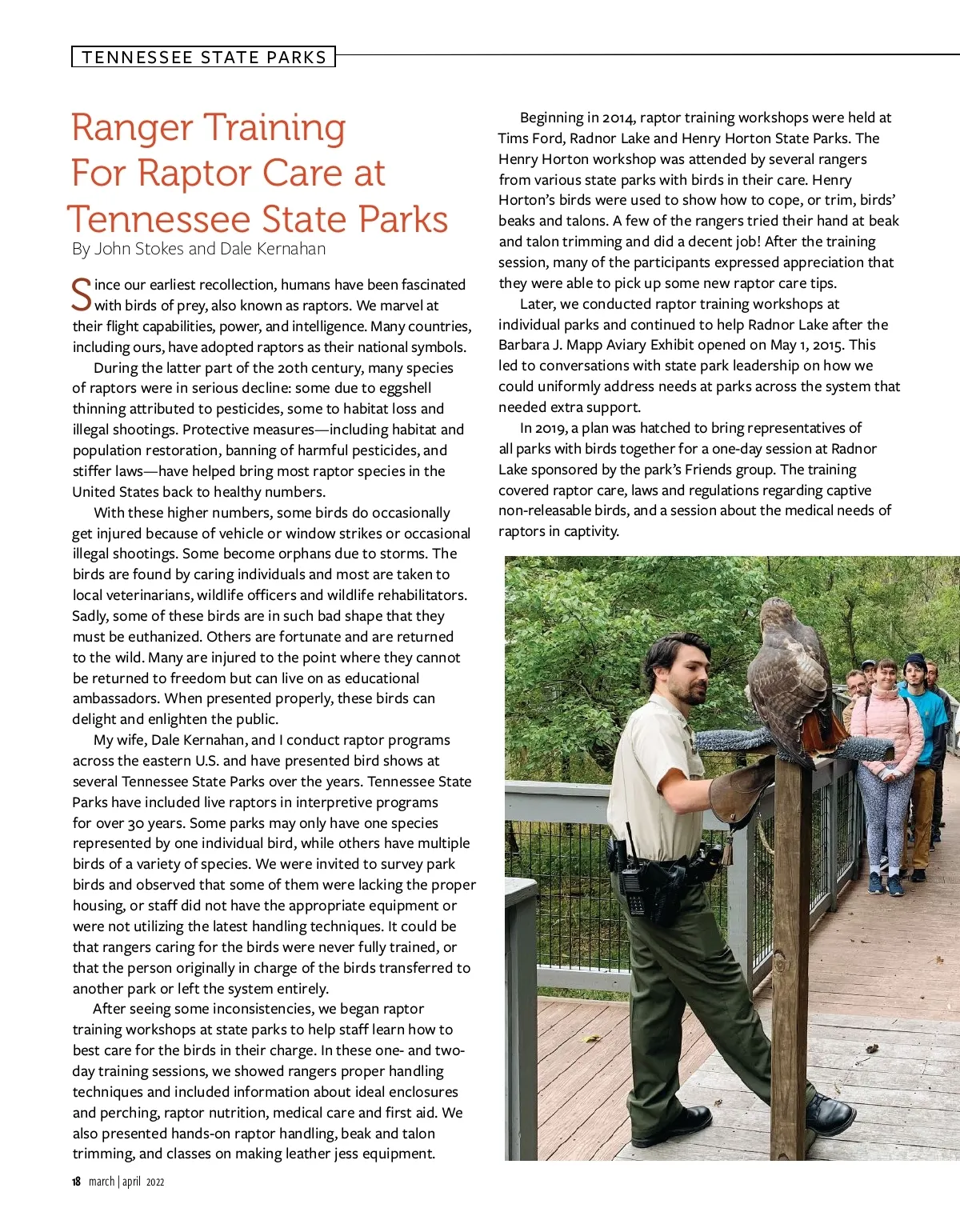 TENNESSEE STATE PARKS

Ranger Training For Raptor Care at Tennessee State Parks

By John Stokes and Dale Kernahan

Since our earliest recollection, humans have been fascinated with birds of prey, also known as raptors. We marvel at their flight capabilities, power, and intelligence. Many countries, including ours, have adopted raptors as their national symbols.

During the latter part of the 20th century, many species of raptors were in serious decline: some due to eggshell thinning attributed to pesticides, some to habitat loss and illegal shootings. Protective measures—including habitat and population restoration, banning of harmful pesticides, and stiffer laws—have helped bring most raptor species in the United States back to healthy numbers.

With these higher numbers, some birds do occasionally get injured because of vehicle or window strikes or occasional illegal shootings. Some become orphans due to storms. The birds are found by caring individuals and most are taken to local veterinarians, wildlife officers and wildlife rehabilitators. Sadly, some of these birds are in such bad shape that they must be euthanized. Others are fortunate and are returned to the wild. Many are injured to the point where they cannot be returned to freedom but can live on as educational ambassadors. When presented properly, these birds can delight and enlighten the public.

My wife, Dale Kernahan, and I conduct raptor programs across the eastern U.S. and have presented bird shows at several Tennessee State Parks over the years. Tennessee State Parks have included live raptors in interpretive programs for over 30 years. Some parks may only have one species represented by one individual bird, while others have multiple birds of a variety of species. We were invited to survey park birds and observed that some of them were lacking the proper housing, or staff did not have the appropriate equipment or were not utilizing the latest handling techniques. It could be that rangers caring for the birds were never fully trained, or that the person originally in charge of the birds transferred to another park or left the system entirely.

After seeing some inconsistencies, we began raptor training workshops at state parks to help staff learn how to best care for the birds in their charge. In these one- and two-day training sessions, we showed rangers proper handling techniques and included information about ideal enclosures and perching, raptor nutrition, medical care and first aid. We also presented hands-on raptor handling, beak and talon trimming, and classes on making leather jess equipment.

Beginning in 2014, raptor training workshops were held at Tims Ford, Radnor Lake and Henry Horton State Parks. The Henry Horton workshop was attended by several rangers from various state parks with birds in their care. Henry Horton's birds were used to show how to cope, or trim, birds' beaks and talons. A few of the rangers tried their hand at beak and talon trimming and did a decent job! After the training session, many of the participants expressed appreciation that they were able to pick up some new raptor care tips.

Later, we conducted raptor training workshops at individual parks and continued to help Radnor Lake after the Barbara J. Mapp Aviary Exhibit opened on May 1, 2015. This led to conversations with state park leadership on how we could uniformly address needs at parks across the system that needed extra support.

In 2019, a plan was hatched to bring representatives of all parks with birds together for a one-day session at Radnor Lake sponsored by the park's Friends group. The training covered raptor care, laws and regulations regarding captive non-releasable birds, and a session about the medical needs of raptors in captivity.

18 march | april 2022